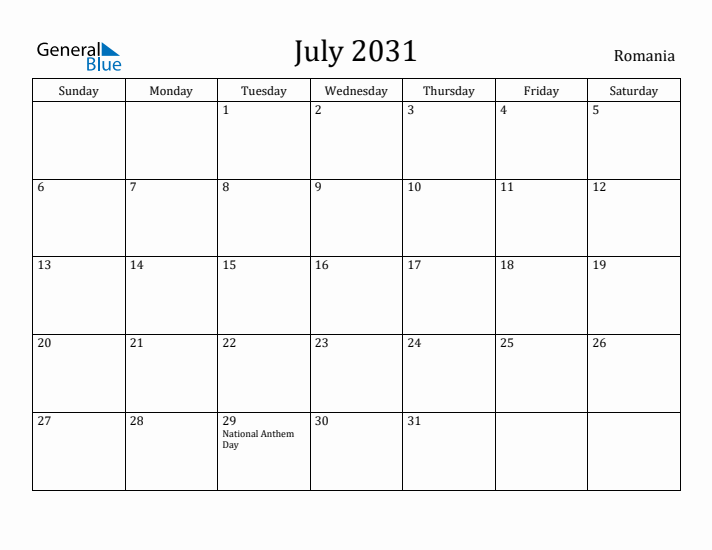 General Blue

July 2031

Romania

| Sunday | Monday | Tuesday | Wednesday | Thursday | Friday | Saturday |
|---|---|---|---|---|---|---|
| | | 1 | 2 | 3 | 4 | 5 |
| 6 | 7 | 8 | 9 | 10 | 11 | 12 |
| 13 | 14 | 15 | 16 | 17 | 18 | 19 |
| 20 | 21 | 22 | 23 | 24 | 25 | 26 |
| 27 | 28 | 29 National Anthem Day | 30 | 31 | | |